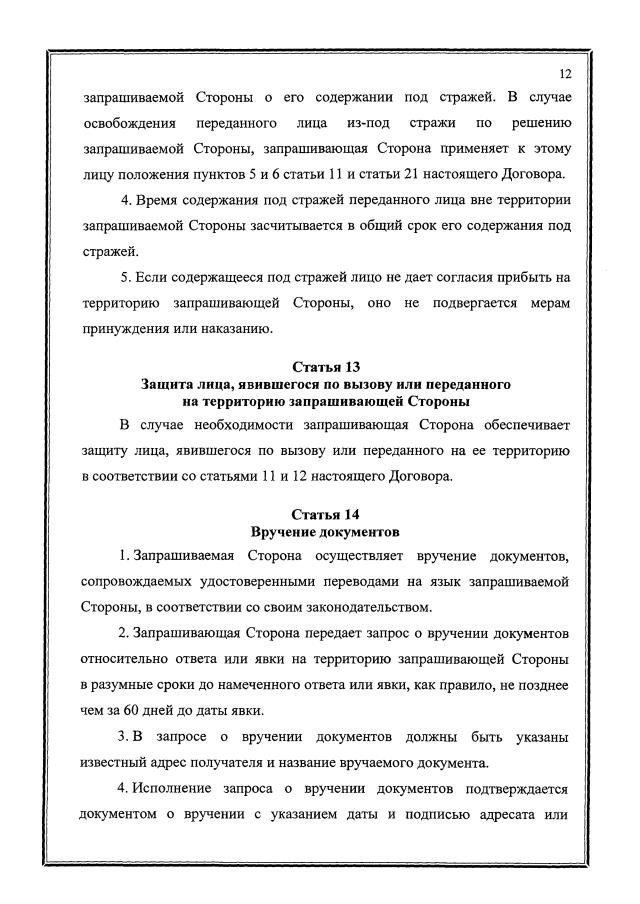 12

запрашиваемой Стороны о его содержании под стражей. В случае освобождения переданного лица из-под стражи по решению запрашиваемой Стороны, запрашивающая Сторона применяет к этому лицу положения пунктов 5 и 6 статьи 11 и статьи 21 настоящего Договора.

4. Время содержания под стражей переданного лица вне территории запрашиваемой Стороны засчитывается в общий срок его содержания под стражей.

5. Если содержащееся под стражей лицо не дает согласия прибыть на территорию запрашивающей Стороны, оно не подвергается мерам принуждения или наказанию.

Статья 13
Защита лица, явившегося по вызову или переданного на территорию запрашивающей Стороны

В случае необходимости запрашивающая Сторона обеспечивает защиту лица, явившегося по вызову или переданного на ее территорию в соответствии со статьями 11 и 12 настоящего Договора.

Статья 14
Вручение документов

1. Запрашиваемая Сторона осуществляет вручение документов, сопровождаемых удостоверенными переводами на язык запрашиваемой Стороны, в соответствии со своим законодательством.

2. Запрашивающая Сторона передает запрос о вручении документов относительно ответа или явки на территорию запрашивающей Стороны в разумные сроки до намеченного ответа или явки, как правило, не позднее чем за 60 дней до даты явки.

3. В запросе о вручении документов должны быть указаны известный адрес получателя и название вручаемого документа.

4. Исполнение запроса о вручении документов подтверждается документом о вручении с указанием даты и подписью адресата или